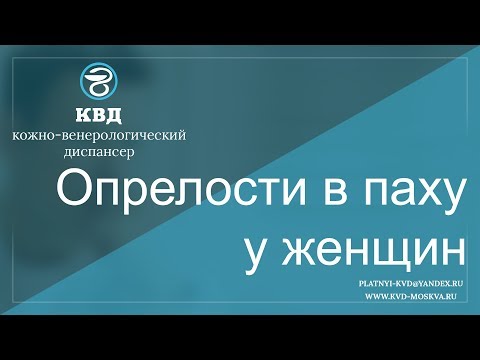 КВД
кожно-венерологический диспансер

Опрелости в паху у женщин

PLATNYI-KVD@YANDEX.RU
WWW.KVD-MOSKVA.RU